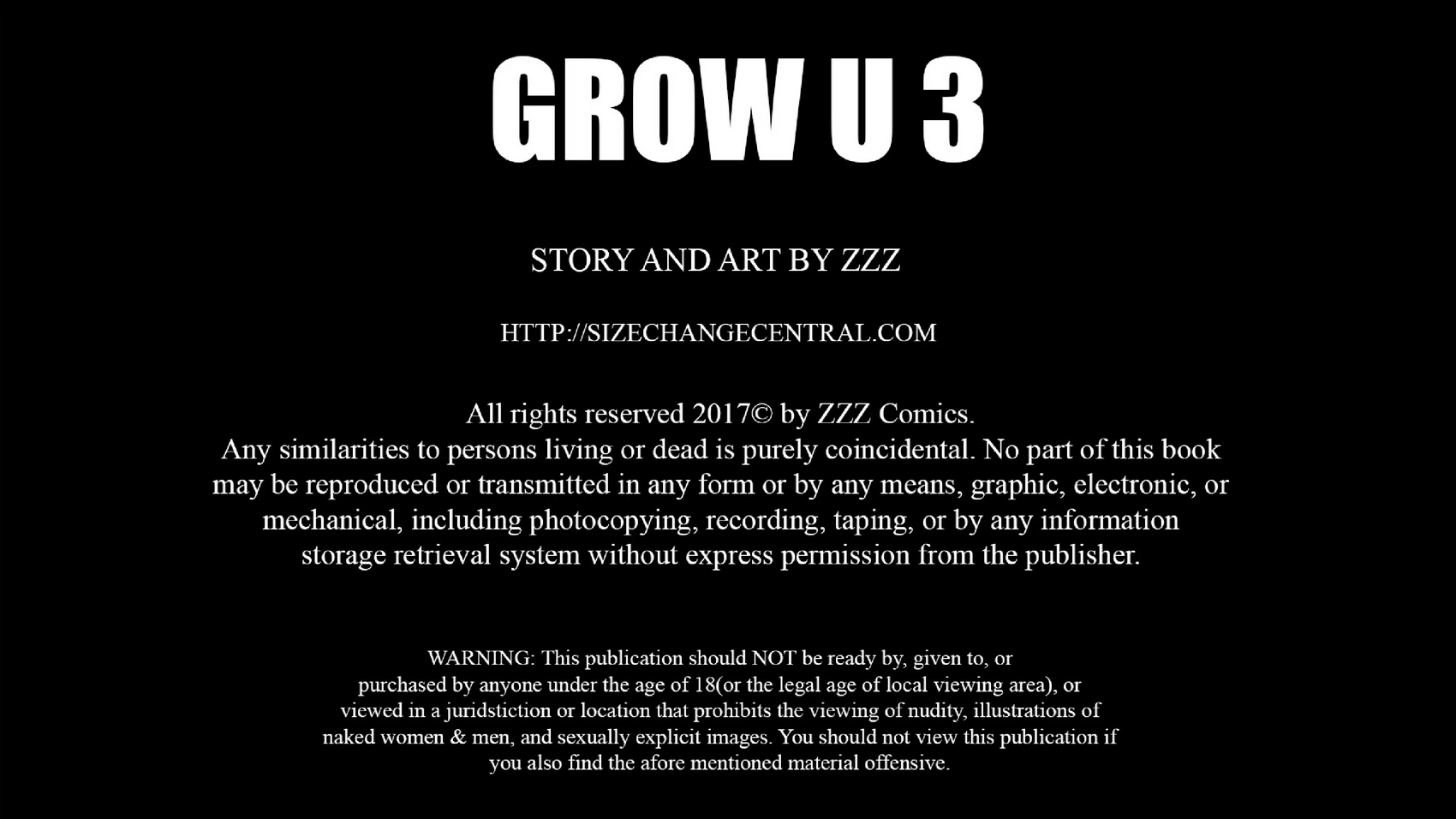 GROW U 3

STORY AND ART BY ZZZ

HTTP://SIZECHANGECENTRAL.COM

All rights reserved 2017© by ZZZ Comics.
Any similarities to persons living or dead is purely coincidental. No part of this book may be reproduced or transmitted in any form or by any means, graphic, electronic, or mechanical, including photocopying, recording, taping, or by any information storage retrieval system without express permission from the publisher.

WARNING: This publication should NOT be ready by, given to, or purchased by anyone under the age of 18(or the legal age of local viewing area), or viewed in a juridstiction or location that prohibits the viewing of nudity, illustrations of naked women & men, and sexually explicit images. You should not view this publication if you also find the afore mentioned material offensive.